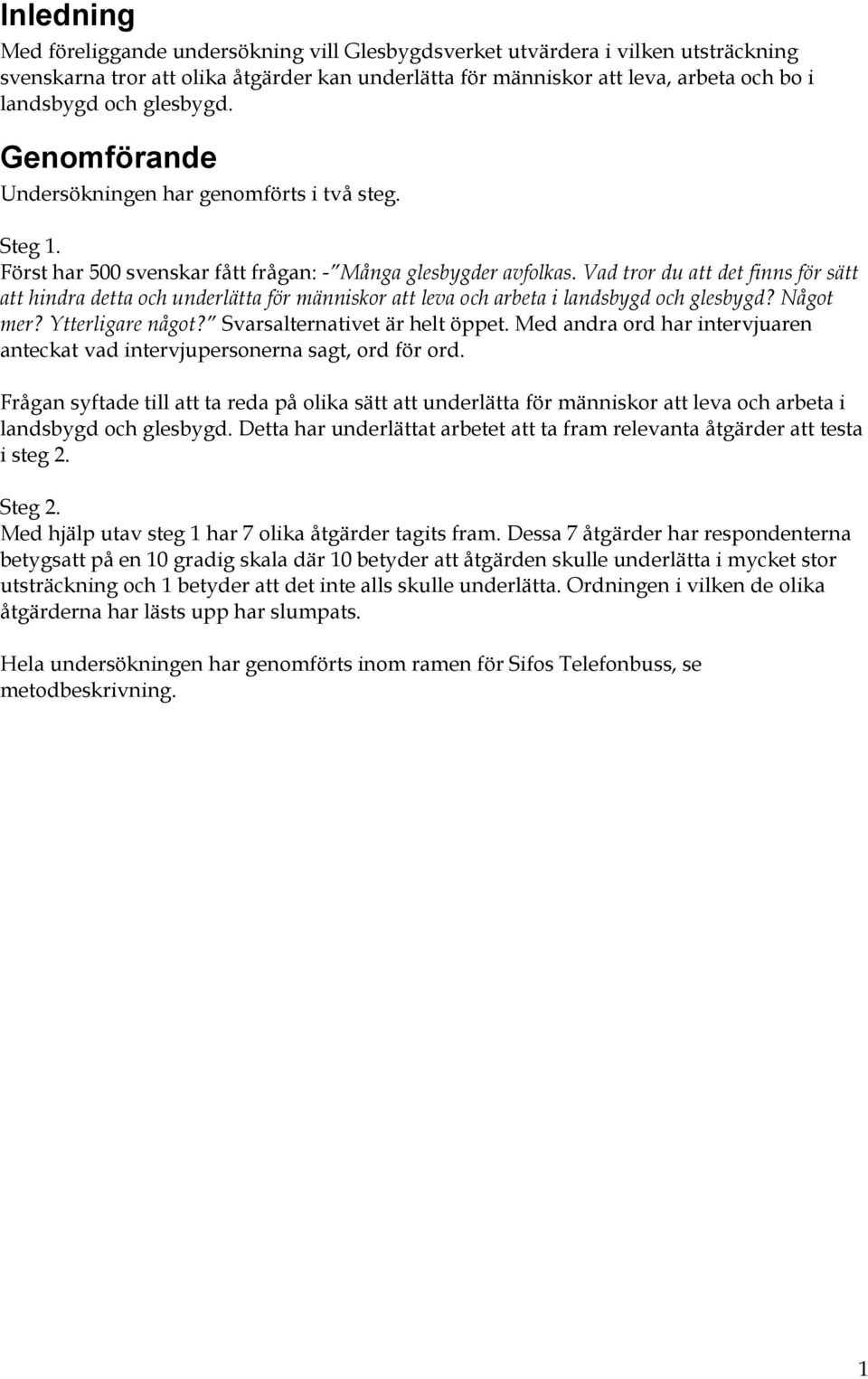 Inledning

Med föreliggande undersökning vill Glesbygdsverket utvärdera i vilken utsträckning svenskarna tror att olika åtgärder kan underlätta för människor att leva, arbeta och bo i landsbygd och glesbygd.

Genomförande

Undersökningen har genomförts i två steg.

Steg 1.
Först har 500 svenskar fått frågan: -"Många glesbygder avfolkas. Vad tror du att det finns för sätt att hindra detta och underlätta för människor att leva och arbeta i landsbygd och glesbygd? Något mer? Ytterligare något?" Svarsalternativet är helt öppet. Med andra ord har intervjuaren anteckat vad intervjupersonerna sagt, ord för ord.

Frågan syftade till att ta reda på olika sätt att underlätta för människor att leva och arbeta i landsbygd och glesbygd. Detta har underlättat arbetet att ta fram relevanta åtgärder att testa i steg 2.

Steg 2.
Med hjälp utav steg 1 har 7 olika åtgärder tagits fram. Dessa 7 åtgärder har respondenterna betygsatt på en 10 gradig skala där 10 betyder att åtgärden skulle underlätta i mycket stor utsträckning och 1 betyder att det inte alls skulle underlätta. Ordningen i vilken de olika åtgärderna har lästs upp har slumpats.

Hela undersökningen har genomförts inom ramen för Sifos Telefonbuss, se metodbeskrivning.

1